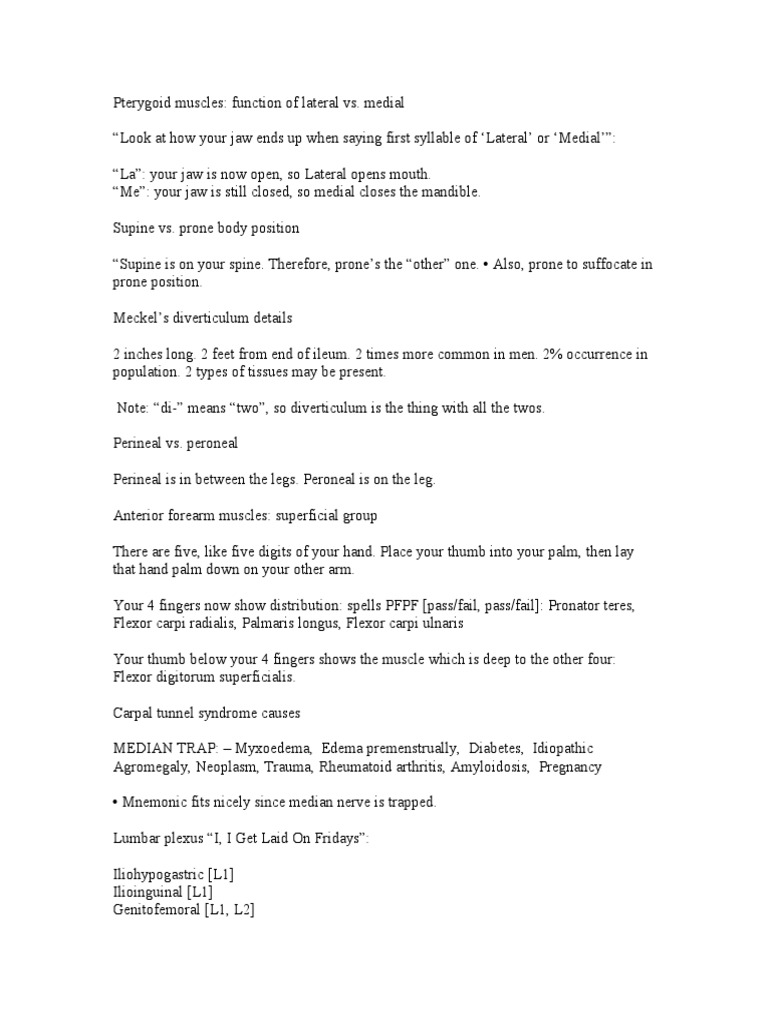 Pterygoid muscles: function of lateral vs. medial

“Look at how your jaw ends up when saying first syllable of ‘Lateral’ or ‘Medial’”:

“La”: your jaw is now open, so Lateral opens mouth.
“Me”: your jaw is still closed, so medial closes the mandible.

Supine vs. prone body position

“Supine is on your spine. Therefore, prone’s the “other” one. • Also, prone to suffocate in prone position.

Meckel’s diverticulum details

2 inches long. 2 feet from end of ileum. 2 times more common in men. 2% occurrence in population. 2 types of tissues may be present.

Note: “di-” means “two”, so diverticulum is the thing with all the twos.

Perineal vs. peroneal

Perineal is in between the legs. Peroneal is on the leg.

Anterior forearm muscles: superficial group

There are five, like five digits of your hand. Place your thumb into your palm, then lay that hand palm down on your other arm.

Your 4 fingers now show distribution: spells PFPF [pass/fail, pass/fail]: Pronator teres, Flexor carpi radialis, Palmaris longus, Flexor carpi ulnaris

Your thumb below your 4 fingers shows the muscle which is deep to the other four: Flexor digitorum superficialis.

Carpal tunnel syndrome causes

MEDIAN TRAP: – Myxoedema, Edema premenstrually, Diabetes, Idiopathic Agromegaly, Neoplasm, Trauma, Rheumatoid arthritis, Amyloidosis, Pregnancy

• Mnemonic fits nicely since median nerve is trapped.

Lumbar plexus “I, I Get Laid On Fridays”:

Iliohypogastric [L1]
Ilioinguinal [L1]
Genitofemoral [L1, L2]